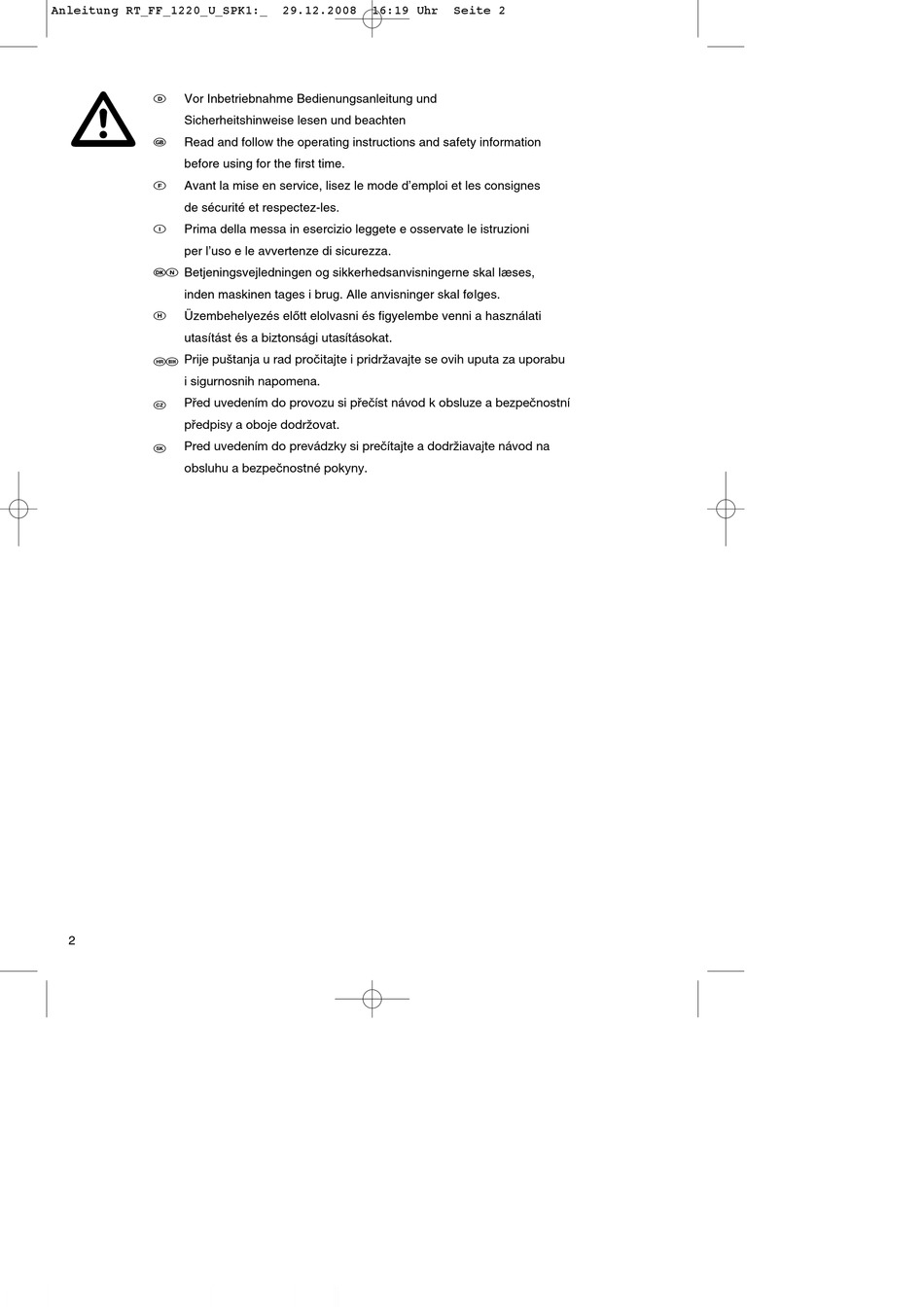 Anleitung RT_FF_1220_U_SPK1:_ 29.12.2008 16:19 Uhr Seite 2

D Vor Inbetriebnahme Bedienungsanleitung und Sicherheitshinweise lesen und beachten
GB Read and follow the operating instructions and safety information before using for the first time.
F Avant la mise en service, lisez le mode d'emploi et les consignes de sécurité et respectez-les.
I Prima della messa in esercizio leggete e osservate le istruzioni per l'uso e le avvertenze di sicurezza.
DK N Betjeningsvejledningen og sikkerhedsanvisningerne skal læses, inden maskinen tages i brug. Alle anvisninger skal følges.
H Üzembehelyezés előtt elolvasni és figyelembe venni a használati utasítást és a biztonsági utasításokat.
HR BIH Prije puštanja u rad pročitajte i pridržavajte se ovih uputa za uporabu i sigurnosnih napomena.
CZ Před uvedením do provozu si přečíst návod k obsluze a bezpečnostní předpisy a oboje dodržovat.
SK Pred uvedením do prevádzky si prečítajte a dodržiavajte návod na obsluhu a bezpečnostné pokyny.

2